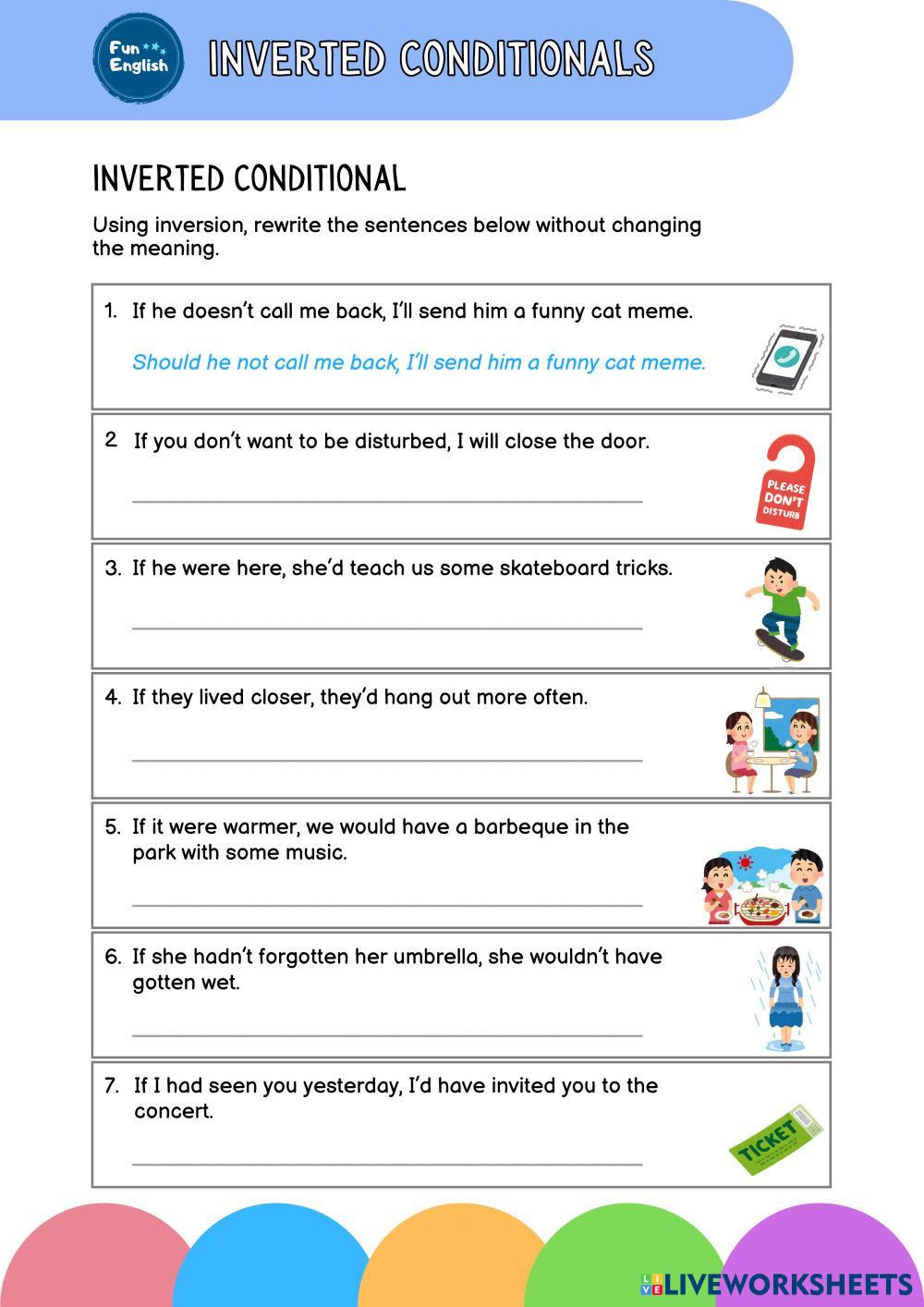 Fun English

INVERTED CONDITIONALS

INVERTED CONDITIONAL

Using inversion, rewrite the sentences below without changing the meaning.

1. If he doesn't call me back, I'll send him a funny cat meme.

Should he not call me back, I'll send him a funny cat meme.

2 If you don't want to be disturbed, I will close the door.

PLEASE DON'T DISTURB

3. If he were here, she'd teach us some skateboard tricks.

4. If they lived closer, they'd hang out more often.

5. If it were warmer, we would have a barbeque in the park with some music.

6. If she hadn't forgotten her umbrella, she wouldn't have gotten wet.

7. If I had seen you yesterday, I'd have invited you to the concert.

TICKET

LIVEWORKSHEETS